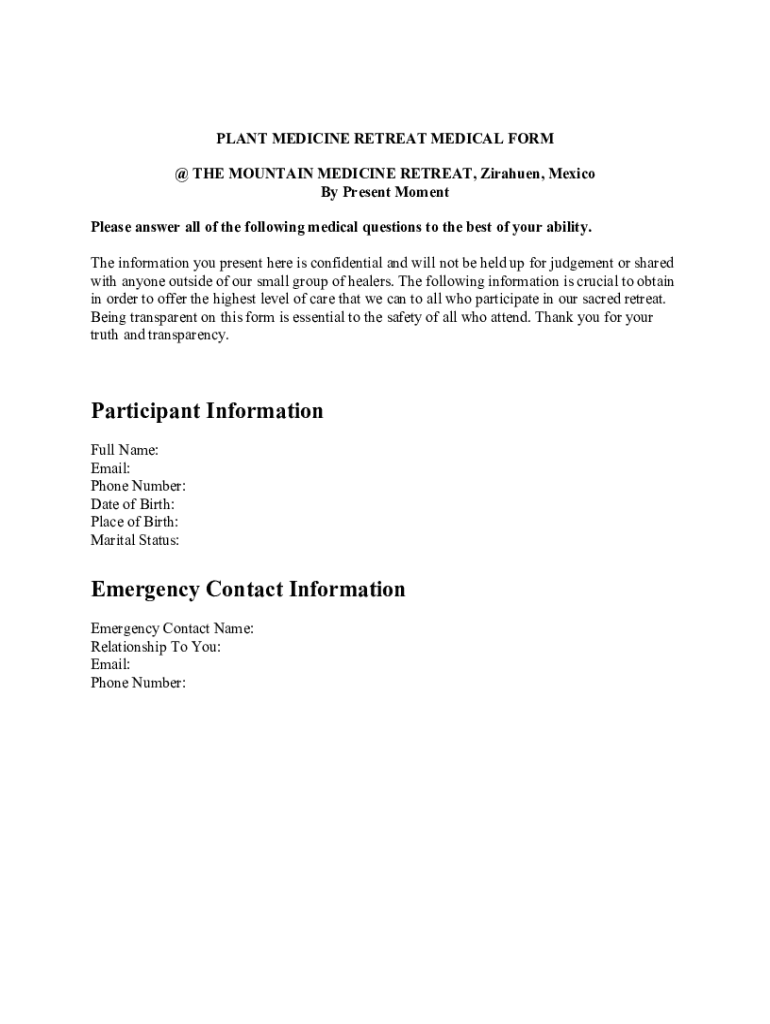 PLANT MEDICINE RETREAT MEDICAL FORM

@ THE MOUNTAIN MEDICINE RETREAT, Zirahuen, Mexico
By Present Moment

Please answer all of the following medical questions to the best of your ability.

The information you present here is confidential and will not be held up for judgement or shared with anyone outside of our small group of healers. The following information is crucial to obtain in order to offer the highest level of care that we can to all who participate in our sacred retreat. Being transparent on this form is essential to the safety of all who attend. Thank you for your truth and transparency.

Participant Information

Full Name:
Email:
Phone Number:
Date of Birth:
Place of Birth:
Marital Status:

Emergency Contact Information

Emergency Contact Name:
Relationship To You:
Email:
Phone Number: